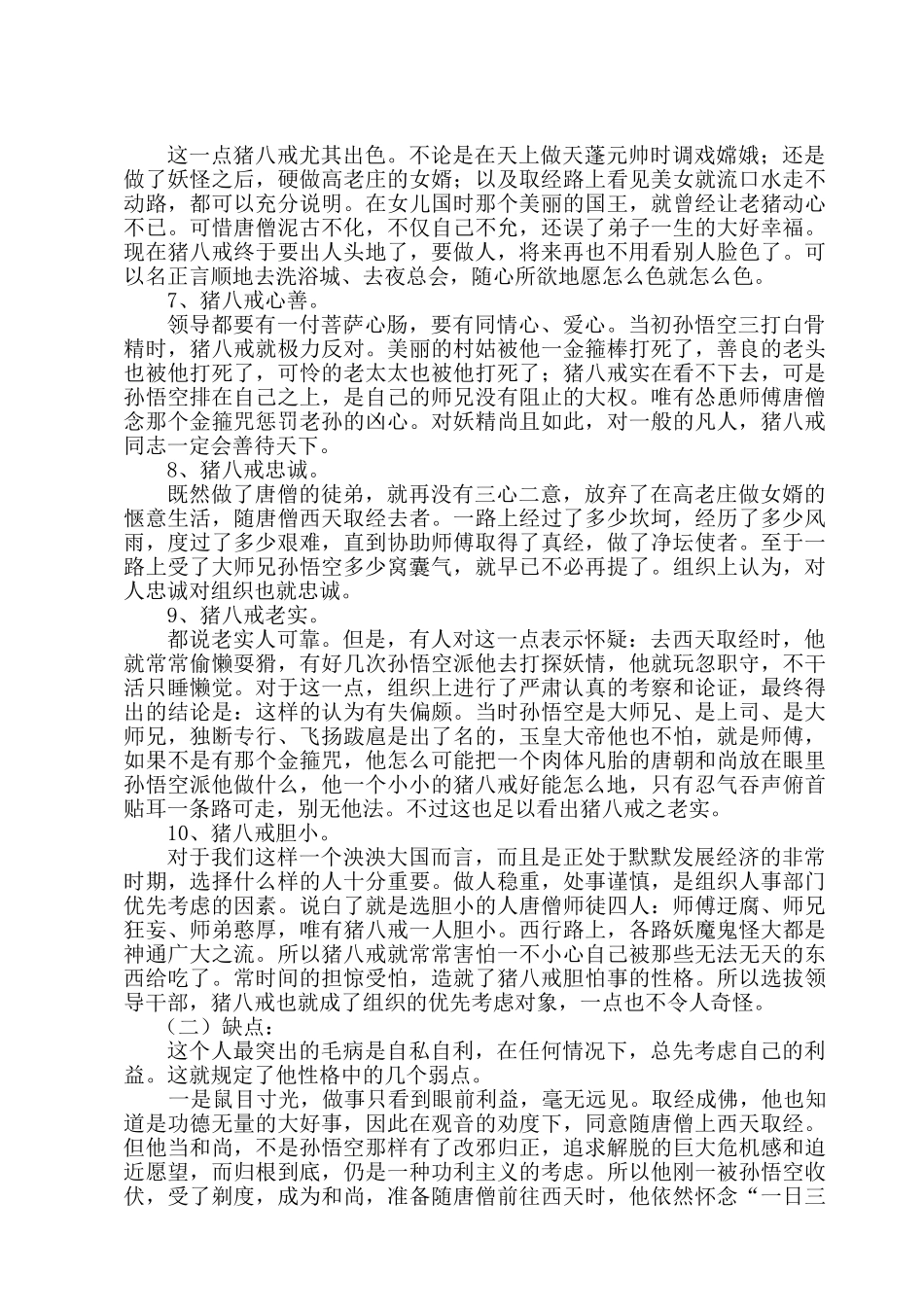 这一点猪八戒尤其出色。不论是在天上做天蓬元帅时调戏嫦娥；还是做了妖怪之后，硬做高老庄的女婿；以及取经路上看见美女就流口水走不动路，都可以充分说明。在女儿国时那个美丽的国王，就曾经让老猪动心不已。可惜唐僧泥古不化，不仅自己不允，还误了弟子一生的大好幸福。现在猪八戒终于要出人头地了，要做人，将来再也不用看别人脸色了。可以名正言顺地去洗浴城、去夜总会，随心所欲地愿怎么色就怎么色。

7、猪八戒心善。

领导都要有一付菩萨心肠，要有同情心、爱心。当初孙悟空三打白骨精时，猪八戒就极力反对。美丽的村姑被他一金箍棒打死了，善良的老头也被他打死了，可怜的老太太也被他打死了；猪八戒实在看不下去，可是孙悟空排在自己之上，是自己的师兄没有阻止的大权。唯有怂恿师傅唐僧念那个金箍咒惩罚老孙的凶心。对妖精尚且如此，对一般的凡人，猪八戒同志一定会善待天下。

8、猪八戒忠诚。

既然做了唐僧的徒弟，就再没有三心二意，放弃了在高老庄做女婿的惬意生活，随唐僧西天取经去者。一路上经过了多少坎坷，经历了多少风雨，度过了多少艰难，直到协助师傅取得了真经，做了净坛使者。至于一路上受了大师兄孙悟空多少窝囊气，就早已不必再提了。组织上认为，对人忠诚对组织也就忠诚。

9、猪八戒老实。

都说老实人可靠。但是，有人对这一点表示怀疑：去西天取经时，他就常常偷懒耍猾，有好几次孙悟空派他去打探妖情，他就玩忽职守，不干活只睡懒觉。对于这一点，组织上进行了严肃认真的考察和论证，最终得出的结论是：这样的认为有失偏颇。当时孙悟空是大师兄、是上司、是大师兄，独断专行、飞扬跋扈是出了名的，玉皇大帝他也不怕，就是师傅，如果不是有那个金箍咒，他怎么可能把一个肉体凡胎的唐朝和尚放在眼里孙悟空派他做什么，他一个小小的猪八戒好能怎么地，只有忍气吞声俯首贴耳一条路可走，别无他法。不过这也足以看出猪八戒之老实。

10、猪八戒胆小。

对于我们这样一个泱泱大国而言，而且是正处于默默发展经济的非常时期，选择什么样的人十分重要。做人稳重，处事谨慎，是组织人事部门优先考虑的因素。说白了就是选胆小的人唐僧师徒四人：师傅迂腐、师兄狂妄、师弟憨厚，唯有猪八戒一人胆小。西行路上，各路妖魔鬼怪大都是神通广大之流。所以猪八戒就常常害怕一不小心自己被那些无法无天的东西给吃了。常时间的担惊受怕，造就了猪八戒胆怕事的性格。所以选拔领导干部，猪八戒也就成了组织的优先考虑对象，一点也不令人奇怪。

（二）缺点：

这个人最突出的毛病是自私自利，在任何情况下，总先考虑自己的利益。这就规定了他性格中的几个弱点。

一是鼠目寸光，做事只看到眼前利益，毫无远见。取经成佛，他也知道是功德无量的大好事，因此在观音的劝度下，同意随唐僧上西天取经。但他当和尚，不是孙悟空那样有了改邪归正，追求解脱的巨大危机感和迫近愿望，而归根到底，仍是一种功利主义的考虑。所以他刚一被孙悟空收伏，受了剃度，成为和尚，准备随唐僧前往西天时，他依然怀念“一日三